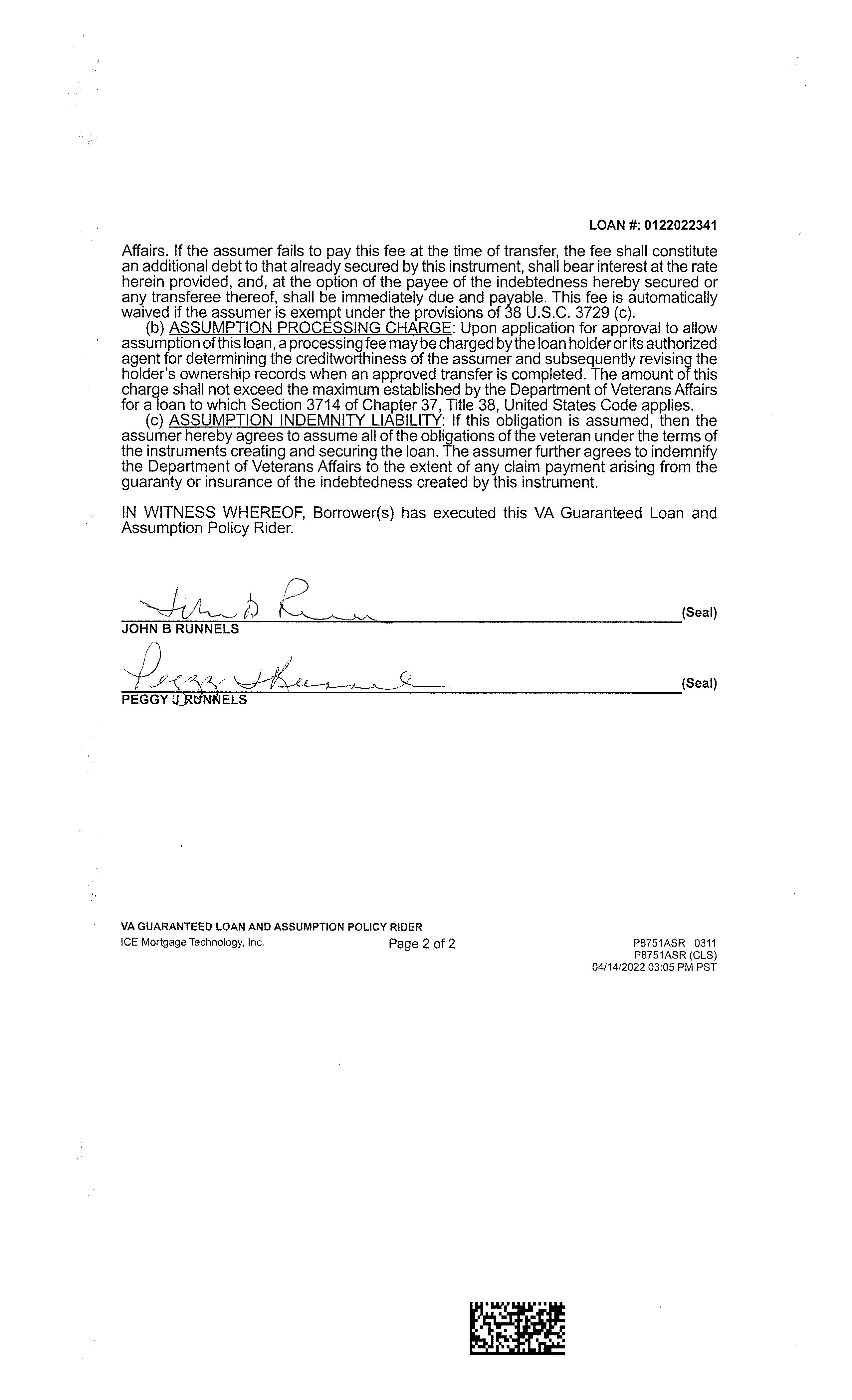 LOAN #: 0122022341

Affairs. If the assumer fails to pay this fee at the time of transfer, the fee shall constitute an additional debt to that already secured by this instrument, shall bear interest at the rate herein provided, and, at the option of the payee of the indebtedness hereby secured or any transferee thereof, shall be immediately due and payable. This fee is automatically waived if the assumer is exempt under the provisions of 38 U.S.C. 3729 (c).

(b) ASSUMPTION PROCESSING CHARGE: Upon application for approval to allow assumption of this loan, a processing fee may be charged by the loan holder or its authorized agent for determining the creditworthiness of the assumer and subsequently revising the holder's ownership records when an approved transfer is completed. The amount of this charge shall not exceed the maximum established by the Department of Veterans Affairs for a loan to which Section 3714 of Chapter 37, Title 38, United States Code applies.

(c) ASSUMPTION INDEMNITY LIABILITY: If this obligation is assumed, then the assumer hereby agrees to assume all of the obligations of the veteran under the terms of the instruments creating and securing the loan. The assumer further agrees to indemnify the Department of Veterans Affairs to the extent of any claim payment arising from the guaranty or insurance of the indebtedness created by this instrument.

IN WITNESS WHEREOF, Borrower(s) has executed this VA Guaranteed Loan and Assumption Policy Rider.

John B Runnels (Seal)
JOHN B RUNNELS

Peggy J Runnels (Seal)
PEGGY J RUNNELS

VA GUARANTEED LOAN AND ASSUMPTION POLICY RIDER
ICE Mortgage Technology, Inc. Page 2 of 2 P8751ASR 0311
P8751ASR (CLS)
04/14/2022 03:05 PM PST